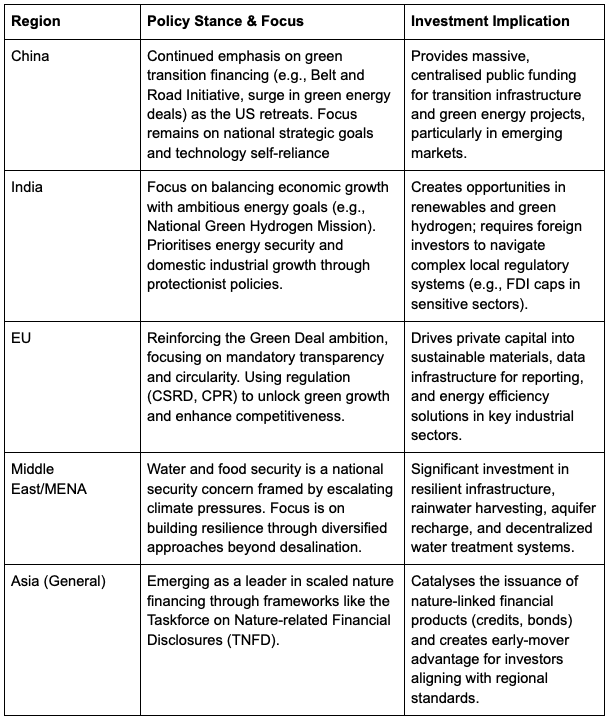 | Region | Policy Stance & Focus | Investment Implication |
|---|---|---|
| China | Continued emphasis on green transition financing (e.g., Belt and Road Initiative, surge in green energy deals) as the US retreats. Focus remains on national strategic goals and technology self-reliance | Provides massive, centralised public funding for transition infrastructure and green energy projects, particularly in emerging markets. |
| India | Focus on balancing economic growth with ambitious energy goals (e.g., National Green Hydrogen Mission). Prioritises energy security and domestic industrial growth through protectionist policies. | Creates opportunities in renewables and green hydrogen; requires foreign investors to navigate complex local regulatory systems (e.g., FDI caps in sensitive sectors). |
| EU | Reinforcing the Green Deal ambition, focusing on mandatory transparency and circularity. Using regulation (CSRD, CPR) to unlock green growth and enhance competitiveness. | Drives private capital into sustainable materials, data infrastructure for reporting, and energy efficiency solutions in key industrial sectors. |
| Middle East/MENA | Water and food security is a national security concern framed by escalating climate pressures. Focus is on building resilience through diversified approaches beyond desalination. | Significant investment in resilient infrastructure, rainwater harvesting, aquifer recharge, and decentralized water treatment systems. |
| Asia (General) | Emerging as a leader in scaled nature financing through frameworks like the Taskforce on Nature-related Financial Disclosures (TNFD). | Catalyses the issuance of nature-linked financial products (credits, bonds) and creates early-mover advantage for investors aligning with regional standards. |